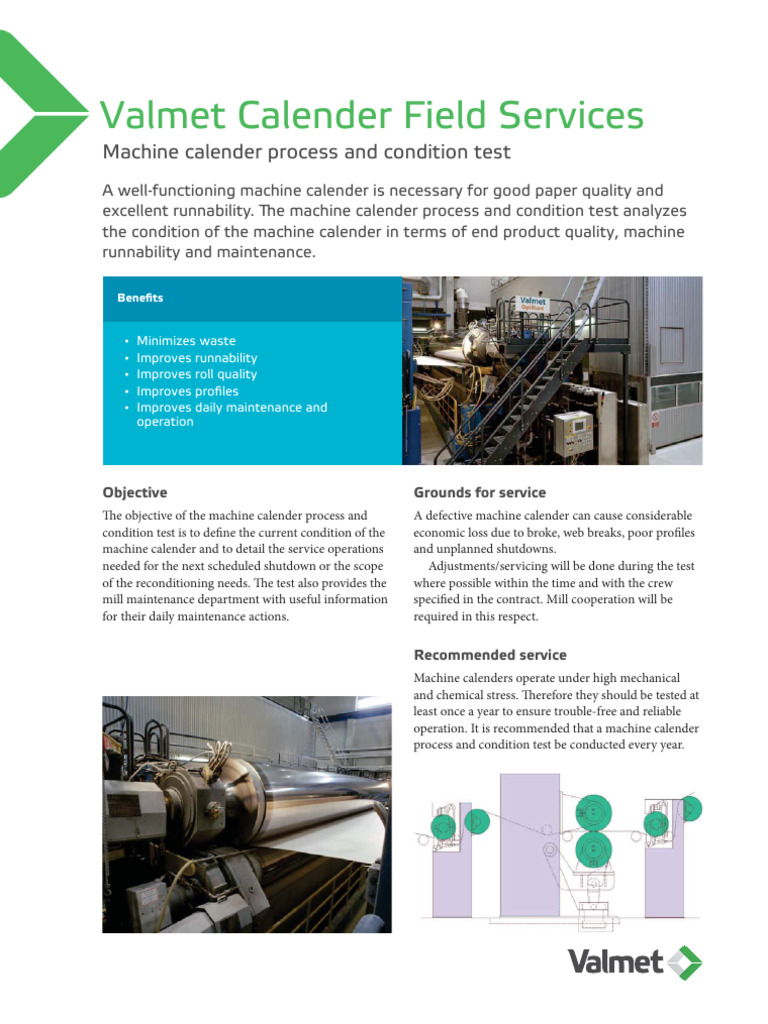 Valmet Calender Field Services

Machine calender process and condition test

A well-functioning machine calender is necessary for good paper quality and excellent runnability. The machine calender process and condition test analyzes the condition of the machine calender in terms of end product quality, machine runnability and maintenance.

Benefits

• Minimizes waste
• Improves runnability
• Improves roll quality
• Improves profiles
• Improves daily maintenance and operation

Valmet

Objective

The objective of the machine calender process and condition test is to define the current condition of the machine calender and to detail the service operations needed for the next scheduled shutdown or the scope of the reconditioning needs. The test also provides the mill maintenance department with useful information for their daily maintenance actions.

Grounds for service

A defective machine calender can cause considerable economic loss due to broke, web breaks, poor profiles and unplanned shutdowns.

Adjustments/servicing will be done during the test where possible within the time and with the crew specified in the contract. Mill cooperation will be required in this respect.

Recommended service

Machine calenders operate under high mechanical and chemical stress. Therefore they should be tested at least once a year to ensure trouble-free and reliable operation. It is recommended that a machine calender process and condition test be conducted every year.

Valmet